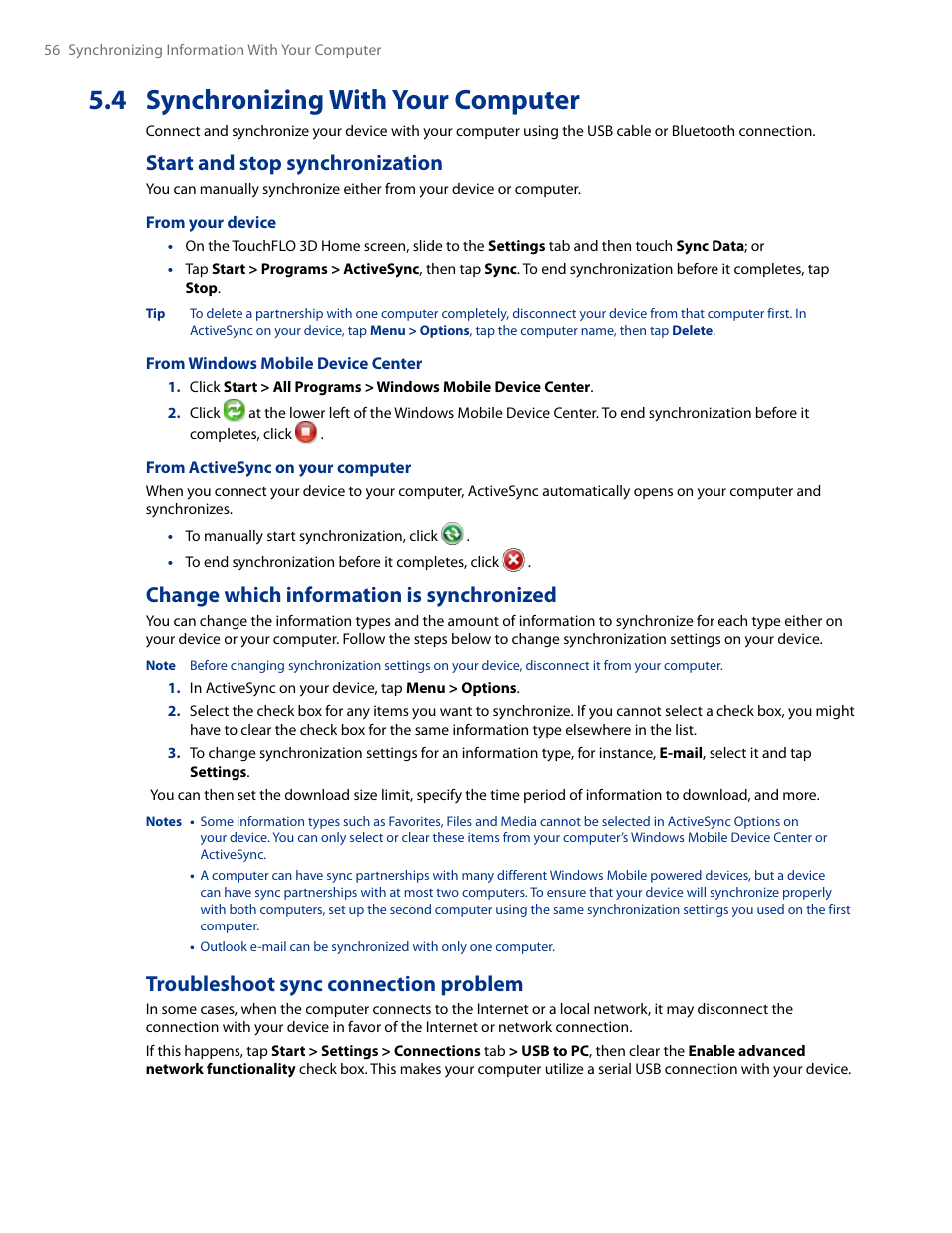 56 Synchronizing Information With Your Computer

5.4 Synchronizing With Your Computer

Connect and synchronize your device with your computer using the USB cable or Bluetooth connection.

Start and stop synchronization

You can manually synchronize either from your device or computer.

From your device

• On the TouchFLO 3D Home screen, slide to the Settings tab and then touch Sync Data; or

• Tap Start > Programs > ActiveSync, then tap Sync. To end synchronization before it completes, tap Stop.

Tip To delete a partnership with one computer completely, disconnect your device from that computer first. In ActiveSync on your device, tap Menu > Options, tap the computer name, then tap Delete.

From Windows Mobile Device Center

1. Click Start > All Programs > Windows Mobile Device Center.

2. Click at the lower left of the Windows Mobile Device Center. To end synchronization before it completes, click .

From ActiveSync on your computer

When you connect your device to your computer, ActiveSync automatically opens on your computer and synchronizes.

• To manually start synchronization, click .

• To end synchronization before it completes, click .

Change which information is synchronized

You can change the information types and the amount of information to synchronize for each type either on your device or your computer. Follow the steps below to change synchronization settings on your device.

Note Before changing synchronization settings on your device, disconnect it from your computer.

1. In ActiveSync on your device, tap Menu > Options.

2. Select the check box for any items you want to synchronize. If you cannot select a check box, you might have to clear the check box for the same information type elsewhere in the list.

3. To change synchronization settings for an information type, for instance, E-mail, select it and tap Settings.

You can then set the download size limit, specify the time period of information to download, and more.

Notes • Some information types such as Favorites, Files and Media cannot be selected in ActiveSync Options on your device. You can only select or clear these items from your computer's Windows Mobile Device Center or ActiveSync.

• A computer can have sync partnerships with many different Windows Mobile powered devices, but a device can have sync partnerships with at most two computers. To ensure that your device will synchronize properly with both computers, set up the second computer using the same synchronization settings you used on the first computer.

• Outlook e-mail can be synchronized with only one computer.

Troubleshoot sync connection problem

In some cases, when the computer connects to the Internet or a local network, it may disconnect the connection with your device in favor of the Internet or network connection.

If this happens, tap Start > Settings > Connections tab > USB to PC, then clear the Enable advanced network functionality check box. This makes your computer utilize a serial USB connection with your device.